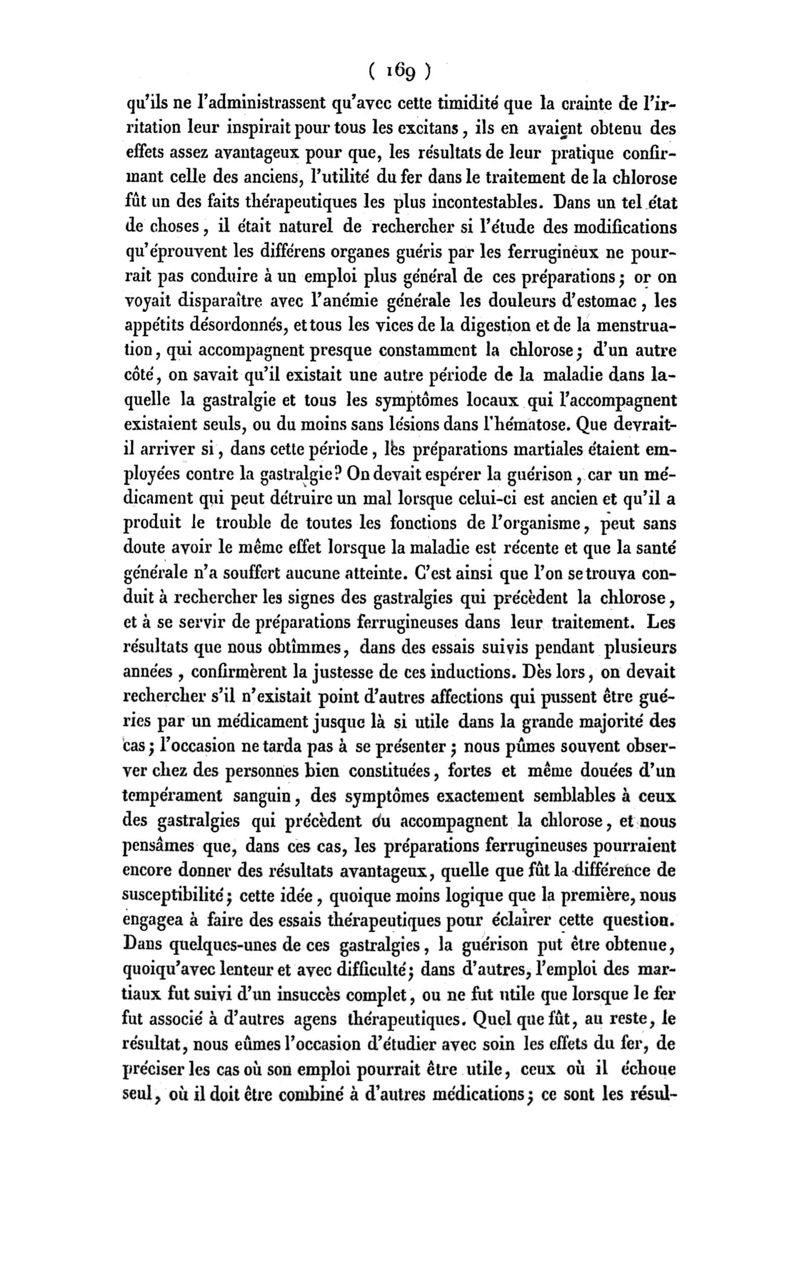 ( 169 )

qu'ils ne l'administrassent qu'avec cette timidité que la crainte de l'irritation leur inspirait pour tous les excitans, ils en avaient obtenu des effets assez avantageux pour que, les résultats de leur pratique confirmant celle des anciens, l'utilité du fer dans le traitement de la chlorose fût un des faits thérapeutiques les plus incontestables. Dans un tel état de choses, il était naturel de rechercher si l'étude des modifications qu'éprouvent les différens organes guéris par les ferrugineux ne pourrait pas conduire à un emploi plus général de ces préparations; or on voyait disparaître avec l'anémie générale les douleurs d'estomac, les appétits désordonnés, et tous les vices de la digestion et de la menstruation, qui accompagnent presque constamment la chlorose; d'un autre côté, on savait qu'il existait une autre période de la maladie dans laquelle la gastralgie et tous les symptômes locaux qui l'accompagnent existaient seuls, ou du moins sans lésions dans l'hématose. Que devrait-il arriver si, dans cette période, les préparations martiales étaient employées contre la gastralgie? On devait espérer la guérison, car un médicament qui peut détruire un mal lorsque celui-ci est ancien et qu'il a produit le trouble de toutes les fonctions de l'organisme, peut sans doute avoir le même effet lorsque la maladie est récente et que la santé générale n'a souffert aucune atteinte. C'est ainsi que l'on se trouva conduit à rechercher les signes des gastralgies qui précèdent la chlorose, et à se servir de préparations ferrugineuses dans leur traitement. Les résultats que nous obtîmmes, dans des essais suivis pendant plusieurs années, confirmèrent la justesse de ces inductions. Dès lors, on devait rechercher s'il n'existait point d'autres affections qui pussent être guéries par un médicament jusque là si utile dans la grande majorité des cas; l'occasion ne tarda pas à se présenter; nous pûmes souvent observer chez des personnes bien constituées, fortes et même douées d'un tempérament sanguin, des symptômes exactement semblables à ceux des gastralgies qui précèdent ou accompagnent la chlorose, et nous pensâmes que, dans ces cas, les préparations ferrugineuses pourraient encore donner des résultats avantageux, quelle que fût la différence de susceptibilité; cette idée, quoique moins logique que la première, nous engagea à faire des essais thérapeutiques pour éclairer cette question. Dans quelques-unes de ces gastralgies, la guérison put être obtenue, quoiqu'avec lenteur et avec difficulté; dans d'autres, l'emploi des martiaux fut suivi d'un insuccès complet, ou ne fut utile que lorsque le fer fut associé à d'autres agens thérapeutiques. Quel que fût, au reste, le résultat, nous eûmes l'occasion d'étudier avec soin les effets du fer, de préciser les cas où son emploi pourrait être utile, ceux où il échoue seul, où il doit être combiné à d'autres médications; ce sont les résul-